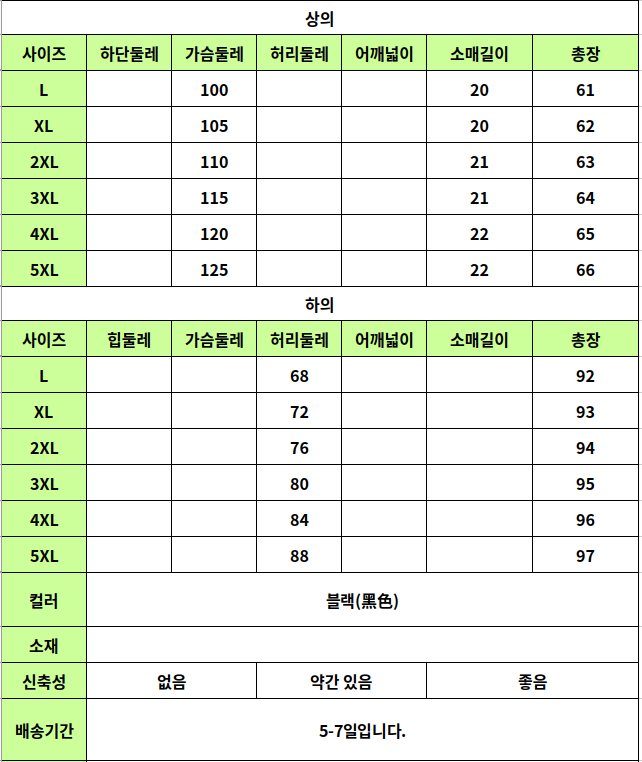 상의

| 사이즈 | 하단둘레 | 가슴둘레 | 허리둘레 | 어깨넓이 | 소매길이 | 총장 |
|---|---|---|---|---|---|---|
| L | | 100 | | | 20 | 61 |
| XL | | 105 | | | 20 | 62 |
| 2XL | | 110 | | | 21 | 63 |
| 3XL | | 115 | | | 21 | 64 |
| 4XL | | 120 | | | 22 | 65 |
| 5XL | | 125 | | | 22 | 66 |

하의

| 사이즈 | 힙둘레 | 가슴둘레 | 허리둘레 | 어깨넓이 | 소매길이 | 총장 |
|---|---|---|---|---|---|---|
| L | | | 68 | | | 92 |
| XL | | | 72 | | | 93 |
| 2XL | | | 76 | | | 94 |
| 3XL | | | 80 | | | 95 |
| 4XL | | | 84 | | | 96 |
| 5XL | | | 88 | | | 97 |

| 컬러 | 블랙(黑色) | | |
|---|---|---|---|
| 소재 | | | |
| 신축성 | 없음 | 약간 있음 | 좋음 |
| 배송기간 | 5-7일입니다. | | |